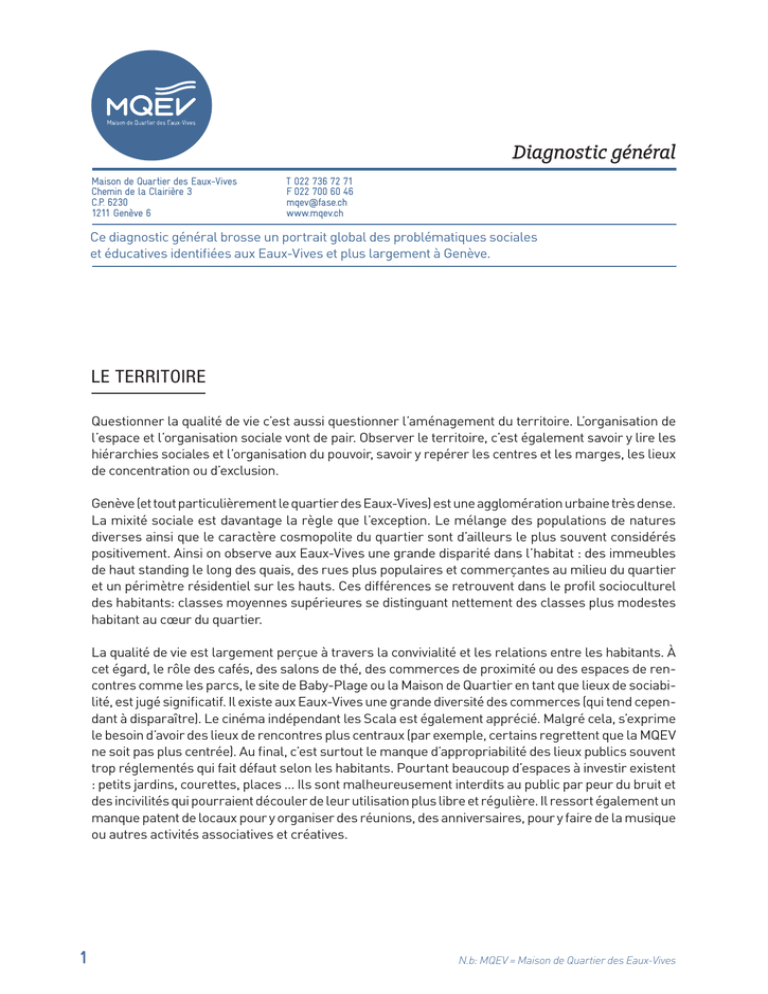 MQEV
Maison de Quartier des Eaux-Vives

Diagnostic général

Maison de Quartier des Eaux-Vives
Chemin de la Clairière 3
C.P. 6230
1211 Genève 6

T 022 736 72 71
F 022 700 60 46
mqev@fase.ch
www.mqev.ch

Ce diagnostic général brosse un portrait global des problématiques sociales et éducatives identifiées aux Eaux-Vives et plus largement à Genève.

LE TERRITOIRE

Questionner la qualité de vie c'est aussi questionner l'aménagement du territoire. L'organisation de l'espace et l'organisation sociale vont de pair. Observer le territoire, c'est également savoir y lire les hiérarchies sociales et l'organisation du pouvoir, savoir y repérer les centres et les marges, les lieux de concentration ou d'exclusion.

Genève (et tout particulièrement le quartier des Eaux-Vives) est une agglomération urbaine très dense. La mixité sociale est davantage la règle que l'exception. Le mélange des populations de natures diverses ainsi que le caractère cosmopolite du quartier sont d'ailleurs le plus souvent considérés positivement. Ainsi on observe aux Eaux-Vives une grande disparité dans l'habitat : des immeubles de haut standing le long des quais, des rues plus populaires et commerçantes au milieu du quartier et un périmètre résidentiel sur les hauts. Ces différences se retrouvent dans le profil socioculturel des habitants: classes moyennes supérieures se distinguant nettement des classes plus modestes habitant au cœur du quartier.

La qualité de vie est largement perçue à travers la convivialité et les relations entre les habitants. À cet égard, le rôle des cafés, des salons de thé, des commerces de proximité ou des espaces de rencontres comme les parcs, le site de Baby-Plage ou la Maison de Quartier en tant que lieux de sociabilité, est jugé significatif. Il existe aux Eaux-Vives une grande diversité des commerces (qui tend cependant à disparaître). Le cinéma indépendant les Scala est également apprécié. Malgré cela, s'exprime le besoin d'avoir des lieux de rencontres plus centraux (par exemple, certains regrettent que la MQEV ne soit pas plus centrée). Au final, c'est surtout le manque d'appropriabilité des lieux publics souvent trop réglementés qui fait défaut selon les habitants. Pourtant beaucoup d'espaces à investir existent : petits jardins, courettes, places ... Ils sont malheureusement interdits au public par peur du bruit et des incivilités qui pourraient découler de leur utilisation plus libre et régulière. Il ressort également un manque patent de locaux pour y organiser des réunions, des anniversaires, pour y faire de la musique ou autres activités associatives et créatives.

1

N.b: MQEV = Maison de Quartier des Eaux-Vives